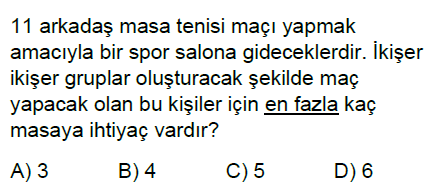 11 arkadaş masa tenisi maçı yapmak amacıyla bir spor salona gideceklerdir. İkişer ikişer gruplar oluşturacak şekilde maç yapacak olan bu kişiler için en fazla kaç masaya ihtiyaç vardır?

A) 3 B) 4 C) 5 D) 6